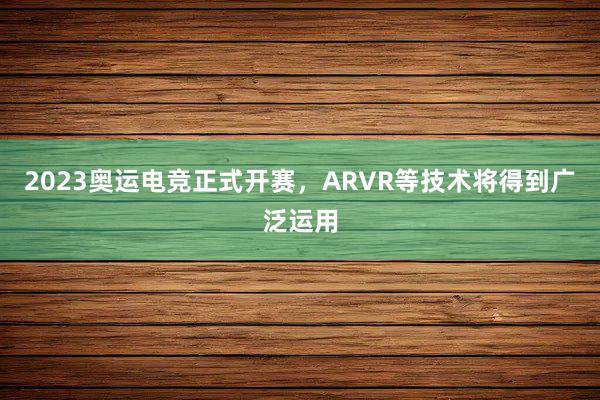 2023奥运电竞正式开赛，ARVR等技术将得到广泛运用